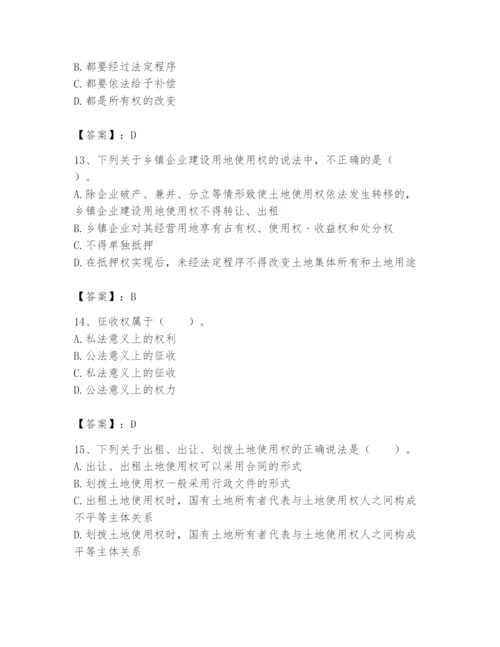 B. 都要经过法定程序
C. 都要依法给予补偿
D. 都是所有权的改变

【答案】：D

13、下列关于乡镇企业建设用地使用权的说法中，不正确的是（　　）。
A. 除企业破产、兼并、分立等情形致使土地使用权依法发生转移的，乡镇企业建设用地使用权不得转让、出租
B. 乡镇企业对其经营用地享有占有权、使用权、收益权和处分权
C. 不得单独抵押
D. 在抵押权实现后，未经法定程序不得改变土地集体所有和土地用途

【答案】：B

14、征收权属于（　　）。
A. 私法意义上的权利
B. 公法意义上的征收
C. 私法意义上的征收
D. 公法意义上的权力

【答案】：D

15、下列关于出租、出让、划拨土地使用权的正确说法是（　　）。
A. 出让、出租土地使用权可以采用合同的形式
B. 划拨土地使用权一般采用行政文件的形式
C. 出租土地使用权时，国有土地所有者代表与土地使用权人之间构成不平等主体关系
D. 划拨土地使用权时，国有土地所有者代表与土地使用权人之间构成平等主体关系